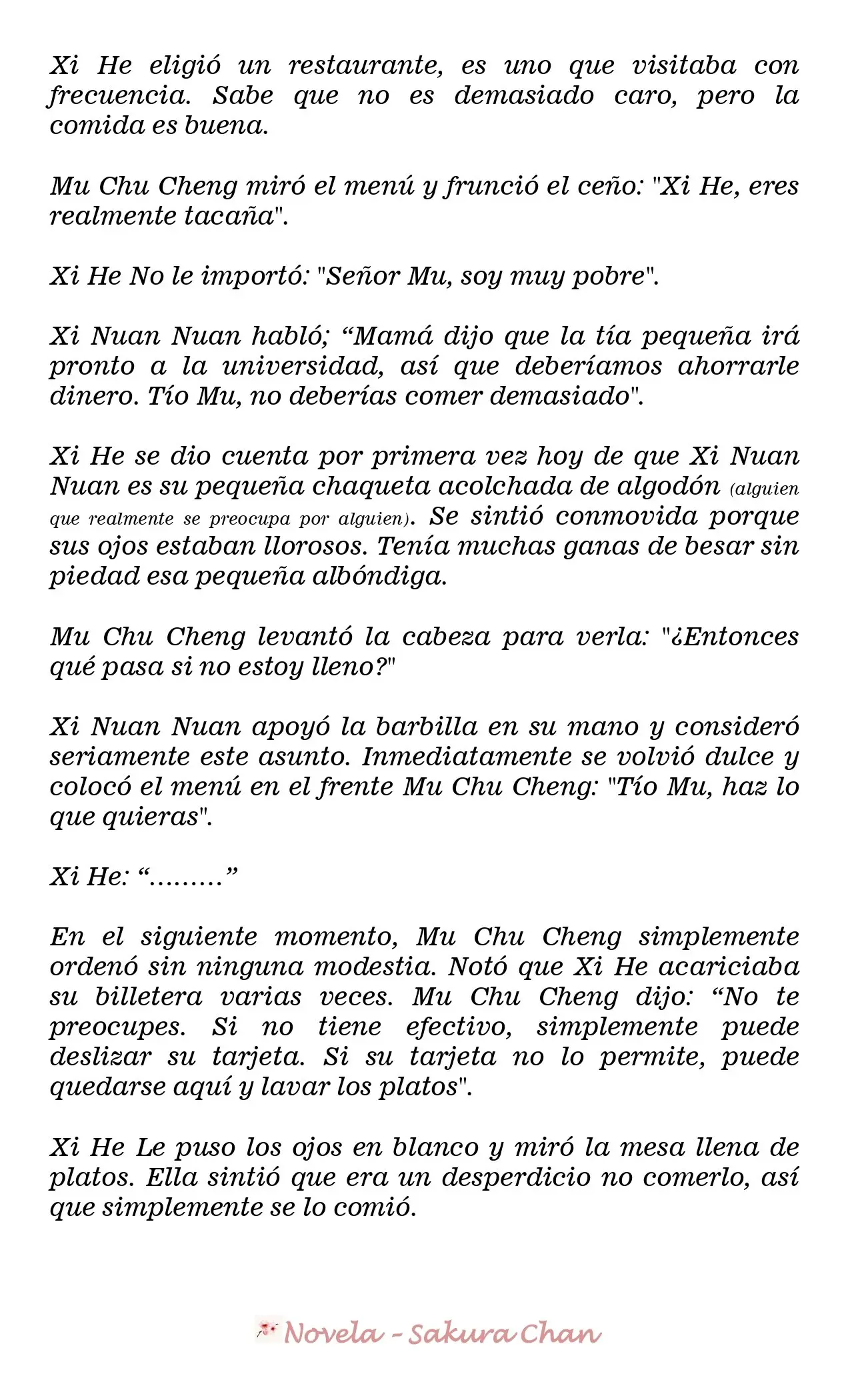 Xi He eligió un restaurante, es uno que visitaba con frecuencia. Sabe que no es demasiado caro, pero la comida es buena.

Mu Chu Cheng miró el menú y frunció el ceño: "Xi He, eres realmente tacaña".

Xi He No le importó: "Señor Mu, soy muy pobre".

Xi Nuan Nuan habló; "Mamá dijo que la tía pequeña irá pronto a la universidad, así que deberíamos ahorrarle dinero. Tío Mu, no deberías comer demasiado".

Xi He se dio cuenta por primera vez hoy de que Xi Nuan Nuan es su pequeña chaqueta acolchada de algodón (alguien que realmente se preocupa por alguien). Se sintió conmovida porque sus ojos estaban llorosos. Tenía muchas ganas de besar sin piedad esa pequeña albóndiga.

Mu Chu Cheng levantó la cabeza para verla: "¿Entonces qué pasa si no estoy lleno?"

Xi Nuan Nuan apoyó la barbilla en su mano y consideró seriamente este asunto. Inmediatamente se volvió dulce y colocó el menú en el frente Mu Chu Cheng: "Tío Mu, haz lo que quieras".

Xi He: "........."

En el siguiente momento, Mu Chu Cheng simplemente ordenó sin ninguna modestia. Notó que Xi He acariciaba su billetera varias veces. Mu Chu Cheng dijo: "No te preocupes. Si no tiene efectivo, simplemente puede deslizar su tarjeta. Si su tarjeta no lo permite, puede quedarse aquí y lavar los platos".

Xi He Le puso los ojos en blanco y miró la mesa llena de platos. Ella sintió que era un desperdicio no comerlo, así que simplemente se lo comió.

Novela - Sakura Chan